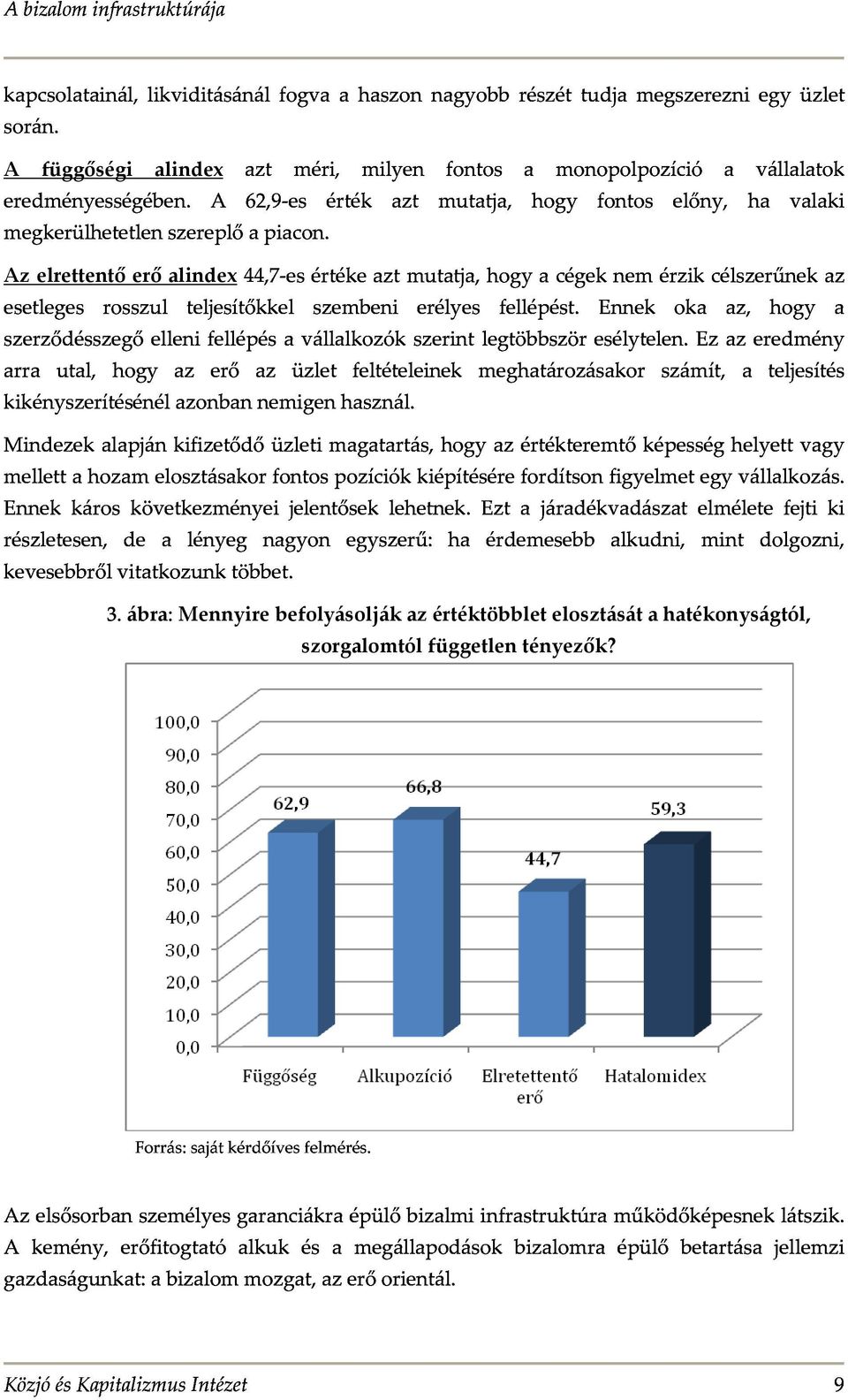 A bizalom infrastruktúrája

kapcsolatainál, likviditásánál fogva a haszon nagyobb részét tudja megszerezni egy üzlet során.

A függőségi alindex azt méri, milyen fontos a monopolpozíció a vállalatok eredményességében. A 62,9-es érték azt mutatja, hogy fontos előny, ha valaki megkerülhetetlen szereplő a piacon.

Az elrettentő erő alindex 44,7-es értéke azt mutatja, hogy a cégek nem érzik célszerűnek az esetleges rosszul teljesítőkkel szembeni erélyes fellépést. Ennek oka az, hogy a szerződésszegő elleni fellépés a vállalkozók szerint legtöbbször esélytelen. Ez az eredmény arra utal, hogy az erő az üzlet feltételeinek meghatározásakor számít, a teljesítés kikényszerítésénél azonban nemigen használ.

Mindezek alapján kifizetődő üzleti magatartás, hogy az értékteremtő képesség helyett vagy mellett a hozam elosztásakor fontos pozíciók kiépítésére fordítson figyelmet egy vállalkozás. Ennek káros következményei jelentősek lehetnek. Ezt a járadékvadászat elmélete fejti ki részletesen, de a lényeg nagyon egyszerű: ha érdemesebb alkudni, mint dolgozni, kevesebbről vitatkozunk többet.

3. ábra: Mennyire befolyásolják az értéktöbblet elosztását a hatékonyságtól, szorgalomtól független tényezők?

100,0
90,0
80,0
70,0
60,0
50,0
40,0
30,0
20,0
10,0
0,0

62,9
66,8
44,7
59,3

Függőség
Alkupozíció
Elrettentő erő
Hatalomidex

Forrás: saját kérdőíves felmérés.

Az elsősorban személyes garanciákra épülő bizalmi infrastruktúra működőképesnek látszik. A kemény, erőfitogtató alkuk és a megállapodások bizalomra épülő betartása jellemzi gazdaságunkat: a bizalom mozgat, az erő orientál.

Közjó és Kapitalizmus Intézet 9